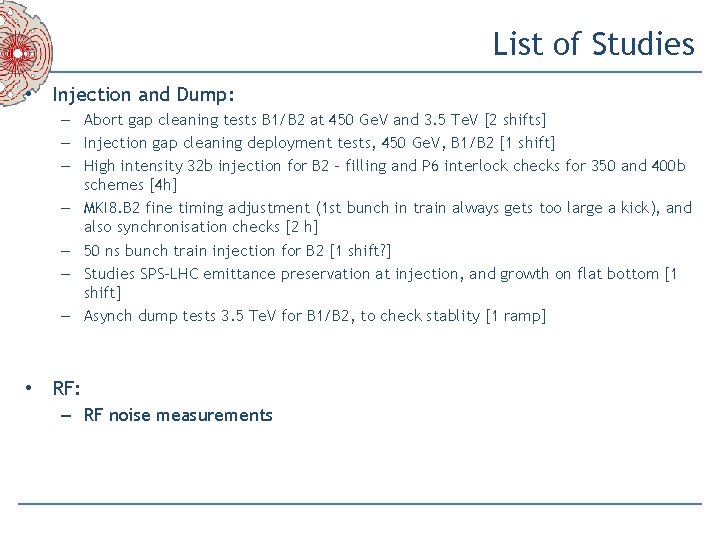 List of Studies

• Injection and Dump:
– Abort gap cleaning tests B1/B2 at 450 GeV and 3.5 TeV [2 shifts]
– Injection gap cleaning deployment tests, 450 GeV, B1/B2 [1 shift]
– High intensity 32b injection for B2 – filling and P6 interlock checks for 350 and 400b schemes [4h]
– MKI8.B2 fine timing adjustment (1st bunch in train always gets too large a kick), and also synchronisation checks [2 h]
– 50 ns bunch train injection for B2 [1 shift?]
– Studies SPS-LHC emittance preservation at injection, and growth on flat bottom [1 shift]
– Asynch dump tests 3.5 TeV for B1/B2, to check stablity [1 ramp]

• RF:
– RF noise measurements